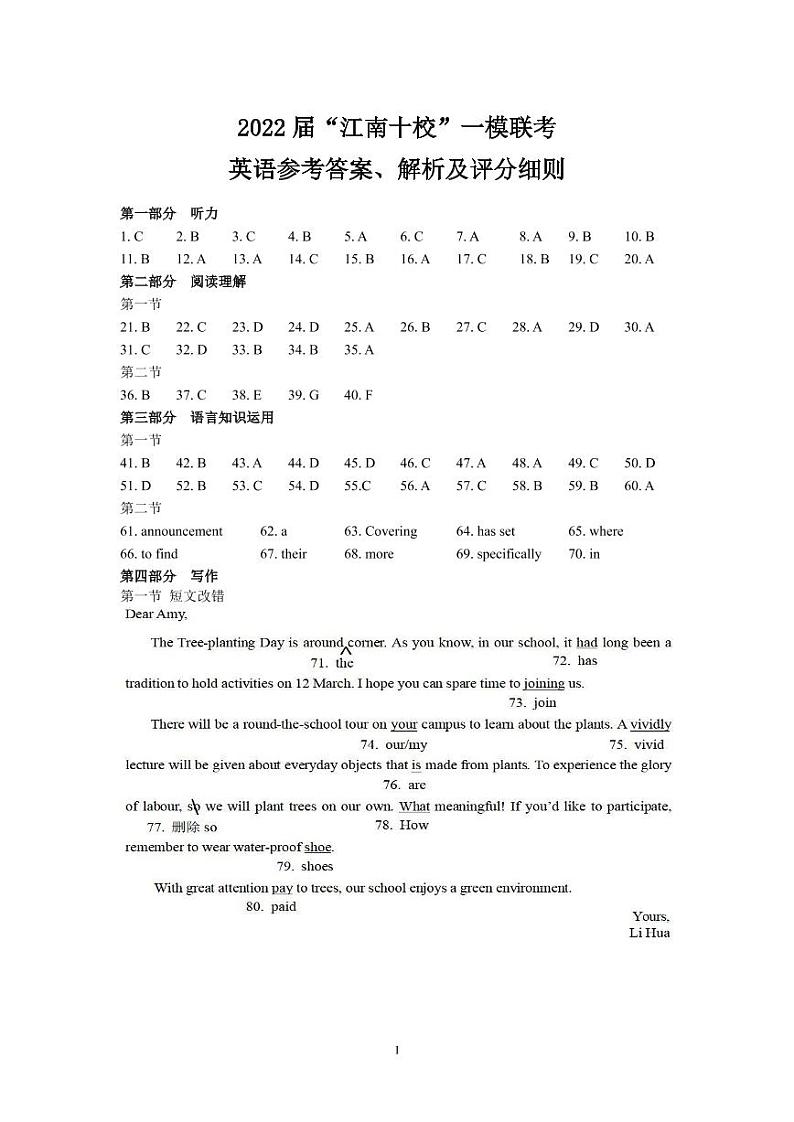 2022届“江南十校”一模联考
英语参考答案、解析及评分细则

第一部分 听力
1. C 2. B 3. C 4. B 5. A 6. C 7. A 8. A 9. B 10. B
11. B 12. A 13. A 14. C 15. B 16. A 17. C 18. B 19. C 20. A
第二部分 阅读理解
第一节
21. B 22. C 23. D 24. D 25. A 26. B 27. C 28. A 29. D 30. A
31. C 32. D 33. B 34. B 35. A
第二节
36. B 37. C 38. E 39. G 40. F
第三部分 语言知识运用
第一节
41. B 42. B 43. A 44. D 45. D 46. C 47. A 48. A 49. C 50. D
51. D 52. B 53. C 54. D 55.C 56. A 57. C 58. B 59. B 60. A
第二节
61. announcement 62. a 63. Covering 64. has set 65. where
66. to find 67. their 68. more 69. specifically 70. in
第四部分 写作
第一节 短文改错
Dear Amy,

The Tree-planting Day is around corner. As you know, in our school, it had long been a
71. the 72. has
tradition to hold activities on 12 March. I hope you can spare time to joining us.
73. join

There will be a round-the-school tour on your campus to learn about the plants. A vividly
74. our/my 75. vivid
lecture will be given about everyday objects that is made from plants. To experience the glory
76. are
of labour, so we will plant trees on our own. What meaningful! If you'd like to participate,
77. 删除 so 78. How
remember to wear water-proof shoe.
79. shoes

With great attention pay to trees, our school enjoys a green environment.
80. paid

Yours,
Li Hua

1